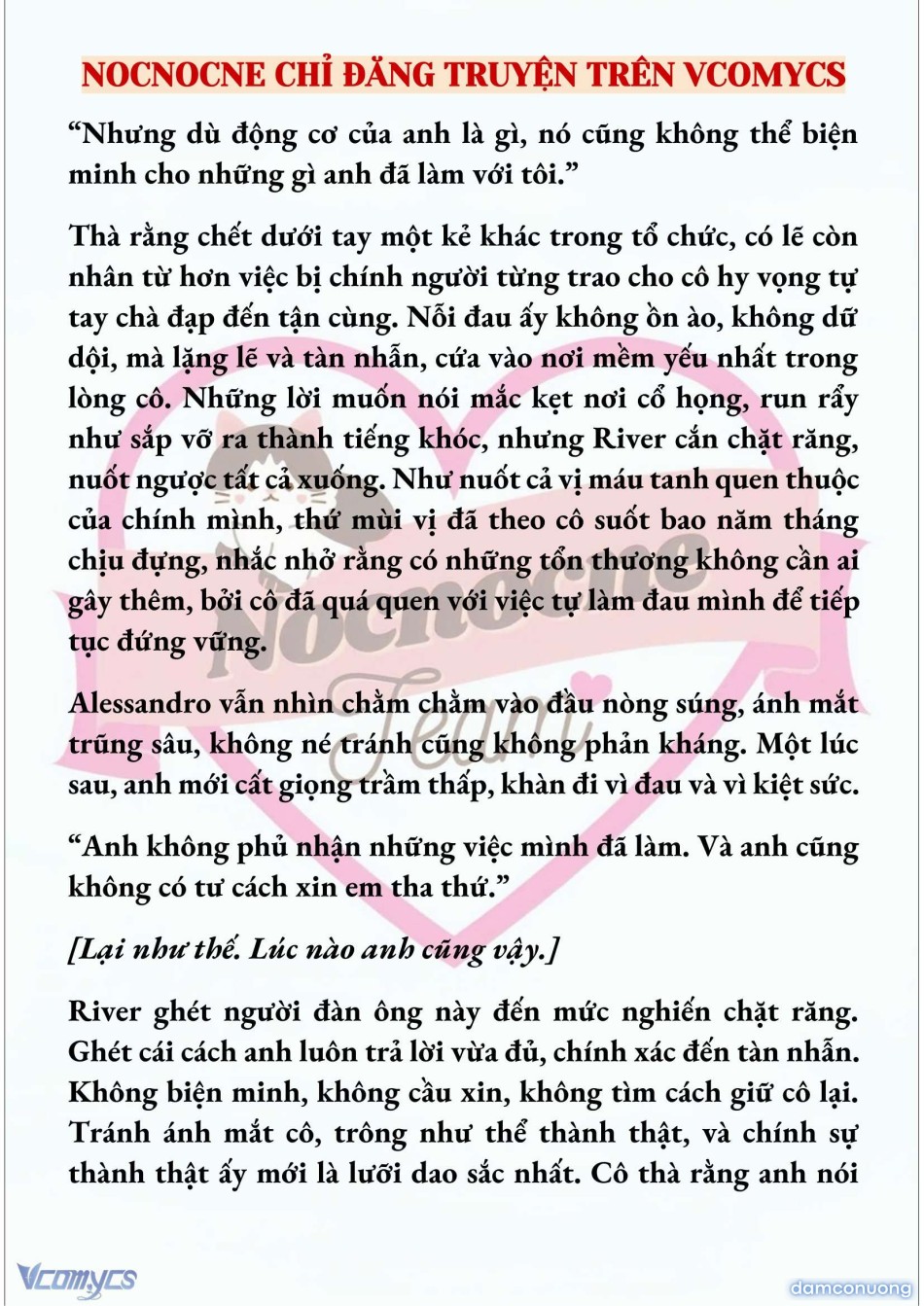 NOCNOCNE CHỈ ĐĂNG TRUYỆN TRÊN VCOMYCS

“Nhưng dù động cơ của anh là gì, nó cũng không thể biện minh cho những gì anh đã làm với tôi.”

Thà rằng chết dưới tay một kẻ khác trong tổ chức, có lẽ còn nhân từ hơn việc bị chính người từng trao cho cô hy vọng tự tay chà đạp đến tận cùng. Nỗi đau ấy không ồn ào, không dữ dội, mà lặng lẽ và tàn nhẫn, cứa vào nơi mềm yếu nhất trong lòng cô. Những lời muốn nói mắc kẹt nơi cổ họng, run rẩy như sắp vỡ ra thành tiếng khóc, nhưng River cắn chặt răng, nuốt ngược tất cả xuống. Như nuốt cả vị máu tanh quen thuộc của chính mình, thứ mùi vị đã theo cô suốt bao năm tháng chịu đựng, nhắc nhở rằng có những tổn thương không cần ai gây thêm, bởi cô đã quá quen với việc tự làm đau mình để tiếp tục đứng vững.

Alessandro vẫn nhìn chằm chằm vào đầu nòng súng, ánh mắt trũng sâu, không né tránh cũng không phản kháng. Một lúc sau, anh mới cất giọng trầm thấp, khàn đi vì đau và vì kiệt sức.

“Anh không phủ nhận những việc mình đã làm. Và anh cũng không có tư cách xin em tha thứ.”

[Lại như thế. Lúc nào anh cũng vậy.]

River ghét người đàn ông này đến mức nghiến chặt răng. Ghét cái cách anh luôn trả lời vừa đủ, chính xác đến tàn nhẫn. Không biện minh, không cầu xin, không tìm cách giữ cô lại. Tránh ánh mắt cô, trông như thể thành thật, và chính sự thành thật ấy mới là lưỡi dao sắc nhất. Cô thà rằng anh nói

Nocnocne Team

Vcomycs

damconuong